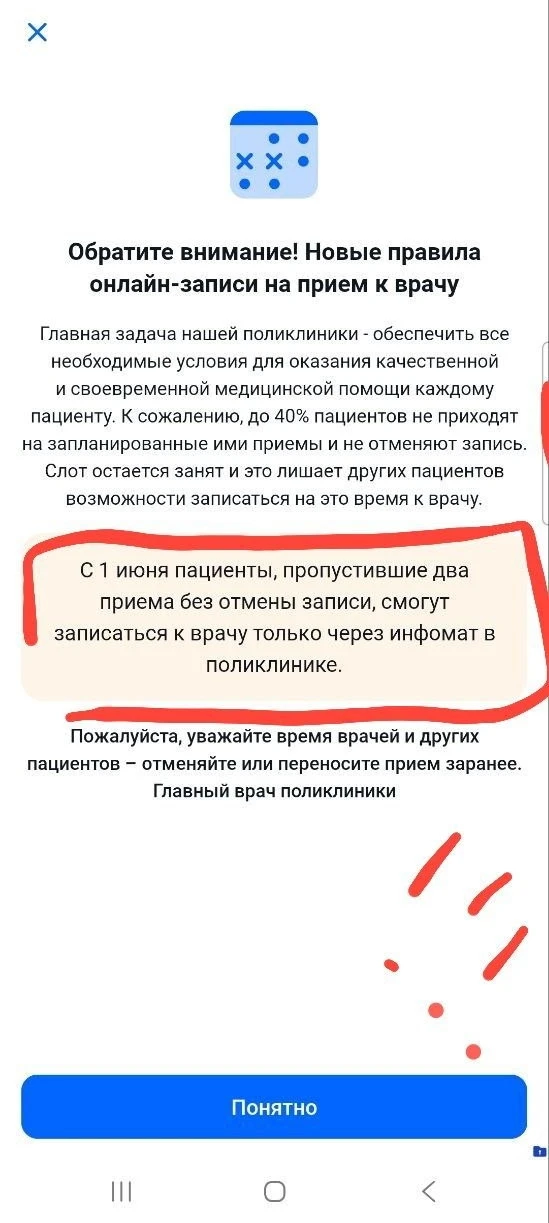 Обратите внимание! Новые правила онлайн-записи на прием к врачу

Главная задача нашей поликлиники - обеспечить все необходимые условия для оказания качественной и своевременной медицинской помощи каждому пациенту. К сожалению, до 40% пациентов не приходят на запланированные ими приемы и не отменяют запись. Слот остается занят и это лишает других пациентов возможности записаться на это время к врачу.

С 1 июня пациенты, пропустившие два приема без отмены записи, смогут записаться к врачу только через инфомат в поликлинике.

Пожалуйста, уважайте время врачей и других пациентов – отменяйте или переносите прием заранее. Главный врач поликлиники

Понятно